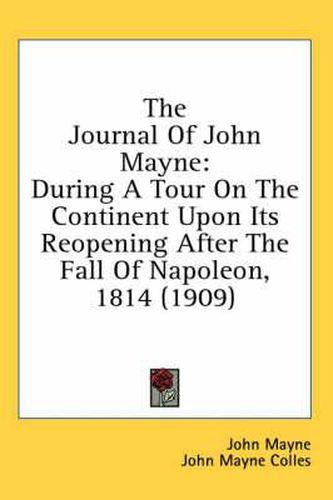 The Journal Of John Mayne: During A Tour On The Continent Upon Its Reopening After The Fall Of Napoleon, 1814 (1909)

John Mayne
John Mayne Colles